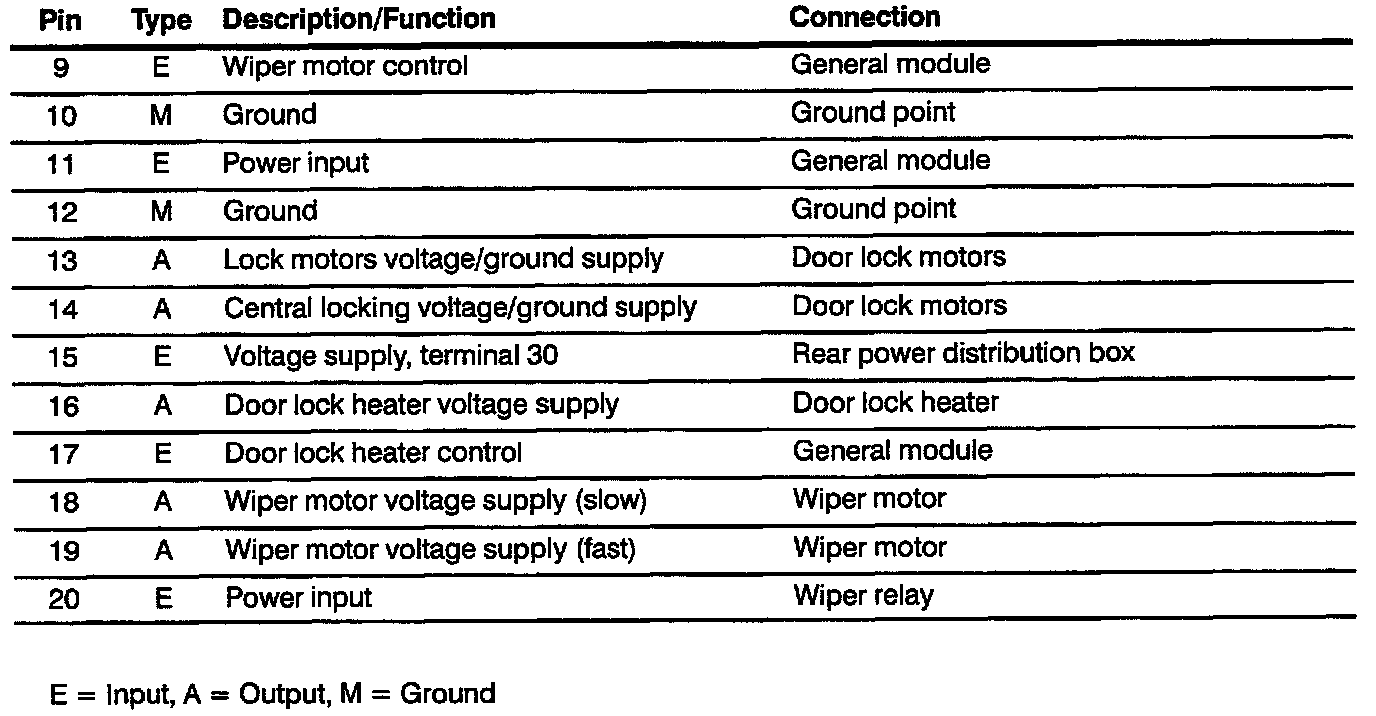 | Pin | Type | Description/Function | Connection |
|---|---|---|---|
| 9 | E | Wiper motor control | General module |
| 10 | M | Ground | Ground point |
| 11 | E | Power input | General module |
| 12 | M | Ground | Ground point |
| 13 | A | Lock motors voltage/ground supply | Door lock motors |
| 14 | A | Central locking voltage/ground supply | Door lock motors |
| 15 | E | Voltage supply, terminal 30 | Rear power distribution box |
| 16 | A | Door lock heater voltage supply | Door lock heater |
| 17 | E | Door lock heater control | General module |
| 18 | A | Wiper motor voltage supply (slow) | Wiper motor |
| 19 | A | Wiper motor voltage supply (fast) | Wiper motor |
| 20 | E | Power input | Wiper relay |

E = Input, A = Output, M = Ground